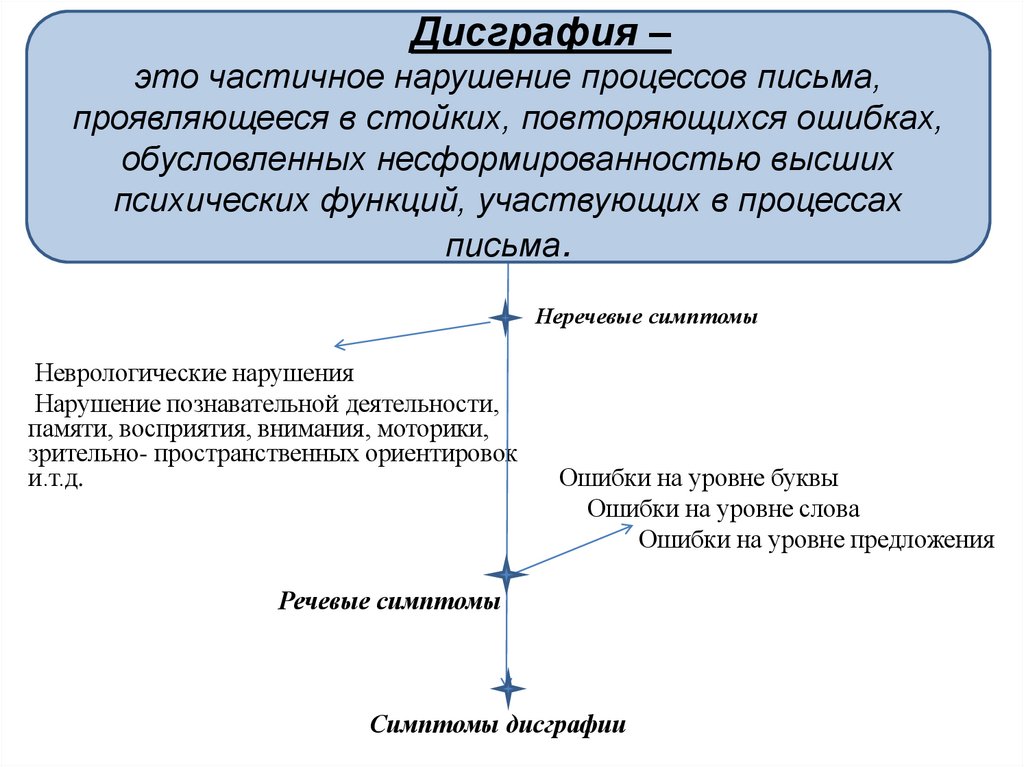 Дисграфия –
это частичное нарушение процессов письма, проявляющееся в стойких, повторяющихся ошибках, обусловленных несформированностью высших психических функций, участвующих в процессах письма.

Неречевые симптомы

Неврологические нарушения
Нарушение познавательной деятельности, памяти, восприятия, внимания, моторики, зрительно- пространственных ориентировок и.т.д.

Ошибки на уровне буквы
Ошибки на уровне слова
Ошибки на уровне предложения

Речевые симптомы

Симптомы дисграфии